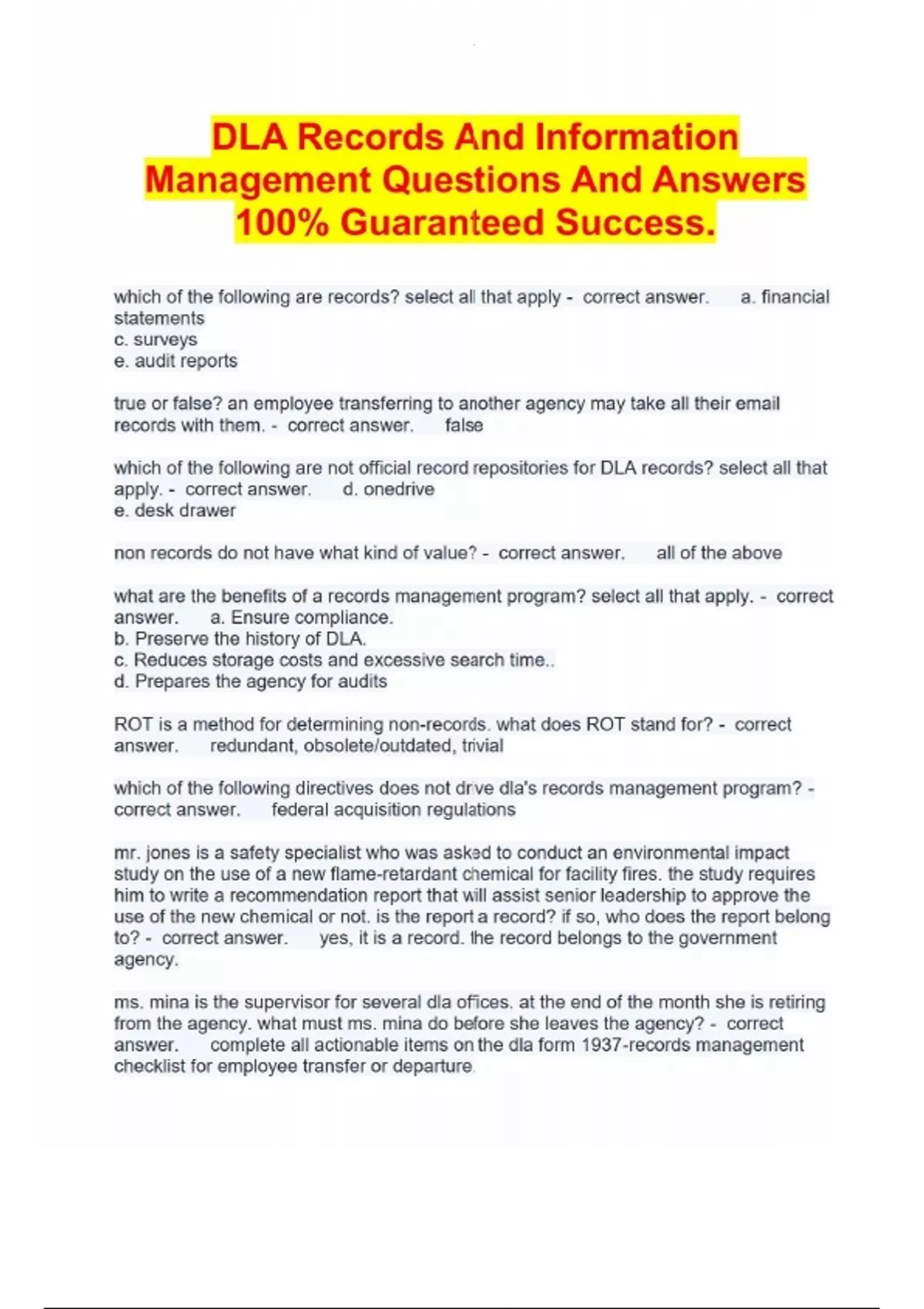 DLA Records And Information Management Questions And Answers 100% Guaranteed Success.

which of the following are records? select all that apply - correct answer. a. financial statements
c. surveys
e. audit reports

true or false? an employee transferring to another agency may take all their email records with them. - correct answer. false

which of the following are not official record repositories for DLA records? select all that apply. - correct answer. d. onedrive
e. desk drawer

non records do not have what kind of value? - correct answer. all of the above

what are the benefits of a records management program? select all that apply. - correct answer. a. Ensure compliance.
b. Preserve the history of DLA.
c. Reduces storage costs and excessive search time..
d. Prepares the agency for audits

ROT is a method for determining non-records. what does ROT stand for? - correct answer. redundant, obsolete/outdated, trivial

which of the following directives does not drive dla's records management program? - correct answer. federal acquisition regulations

mr. jones is a safety specialist who was asked to conduct an environmental impact study on the use of a new flame-retardant chemical for facility fires. the study requires him to write a recommendation report that will assist senior leadership to approve the use of the new chemical or not. is the report a record? if so, who does the report belong to? - correct answer. yes, it is a record. the record belongs to the government agency.

ms. mina is the supervisor for several dla offices. at the end of the month she is retiring from the agency. what must ms. mina do before she leaves the agency? - correct answer. complete all actionable items on the dla form 1937-records management checklist for employee transfer or departure.